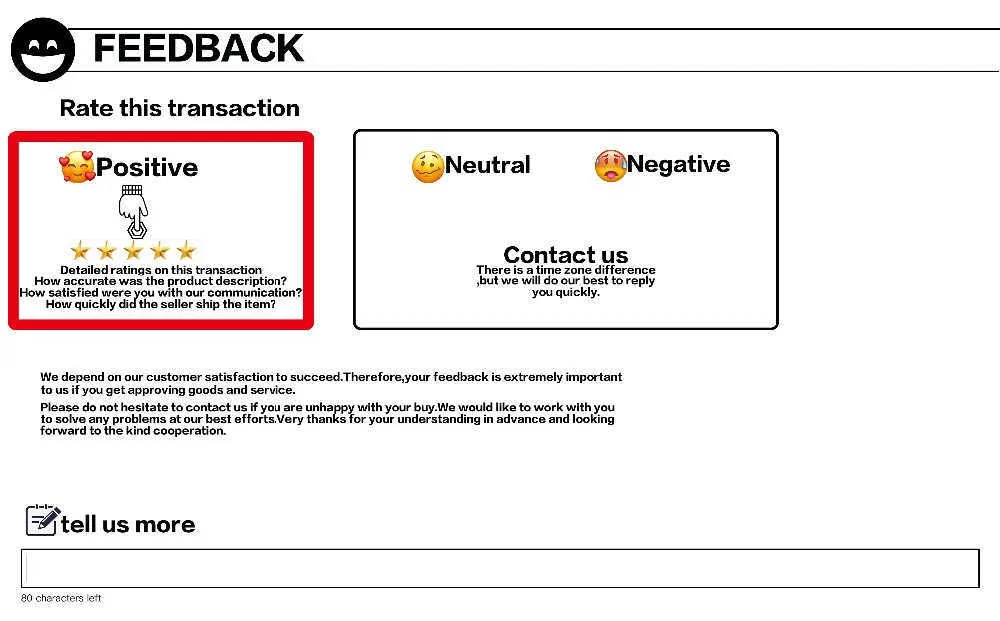 FEEDBACK

Rate this transaction

Positive

Detailed ratings on this transaction
How accurate was the product description?
How satisfied were you with our communication?
How quickly did the seller ship the item?

Neutral

Negative

Contact us
There is a time zone difference ,but we will do our best to reply you quickly.

We depend on our customer satisfaction to succeed.Therefore,your feedback is extremely important to us if you get approving goods and service.

Please do not hesitate to contact us if you are unhappy with your buy.We would like to work with you to solve any problems at our best efforts.Very thanks for your understanding in advance and looking forward to the kind cooperation.

tell us more

80 characters left